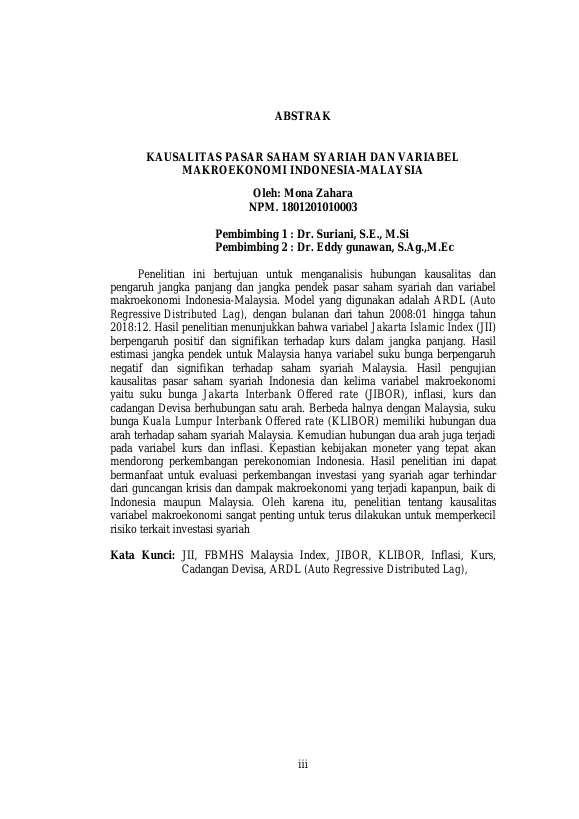 ABSTRAK

KAUSALITAS PASAR SAHAM SYARIAH DAN VARIABEL MAKROEKONOMI INDONESIA-MALAYSIA

Oleh: Mona Zahara
NPM. 1801201010003

Pembimbing 1 : Dr. Suriani, S.E., M.Si
Pembimbing 2 : Dr. Eddy gunawan, S.Ag.,M.Ec

Penelitian ini bertujuan untuk menganalisis hubungan kausalitas dan pengaruh jangka panjang dan jangka pendek pasar saham syariah dan variabel makroekonomi Indonesia-Malaysia. Model yang digunakan adalah ARDL (Auto Regressive Distributed Lag), dengan bulanan dari tahun 2008:01 hingga tahun 2018:12. Hasil penelitian menunjukkan bahwa variabel Jakarta Islamic Index (JII) berpengaruh positif dan signifikan terhadap kurs dalam jangka panjang. Hasil estimasi jangka pendek untuk Malaysia hanya variabel suku bunga berpengaruh negatif dan signifikan terhadap saham syariah Malaysia. Hasil pengujian kausalitas pasar saham syariah Indonesia dan kelima variabel makroekonomi yaitu suku bunga Jakarta Interbank Offered rate (JIBOR), inflasi, kurs dan cadangan Devisa berhubungan satu arah. Berbeda halnya dengan Malaysia, suku bunga Kuala Lumpur Interbank Offered rate (KLIBOR) memiliki hubungan dua arah terhadap saham syariah Malaysia. Kemudian hubungan dua arah juga terjadi pada variabel kurs dan inflasi. Kepastian kebijakan moneter yang tepat akan mendorong perkembangan perekonomian Indonesia. Hasil penelitian ini dapat bermanfaat untuk evaluasi perkembangan investasi yang syariah agar terhindar dari guncangan krisis dan dampak makroekonomi yang terjadi kapanpun, baik di Indonesia maupun Malaysia. Oleh karena itu, penelitian tentang kausalitas variabel makroekonomi sangat penting untuk terus dilakukan untuk memperkecil risiko terkait investasi syariah

Kata Kunci: JII, FBMHS Malaysia Index, JIBOR, KLIBOR, Inflasi, Kurs, Cadangan Devisa, ARDL (Auto Regressive Distributed Lag),

iii